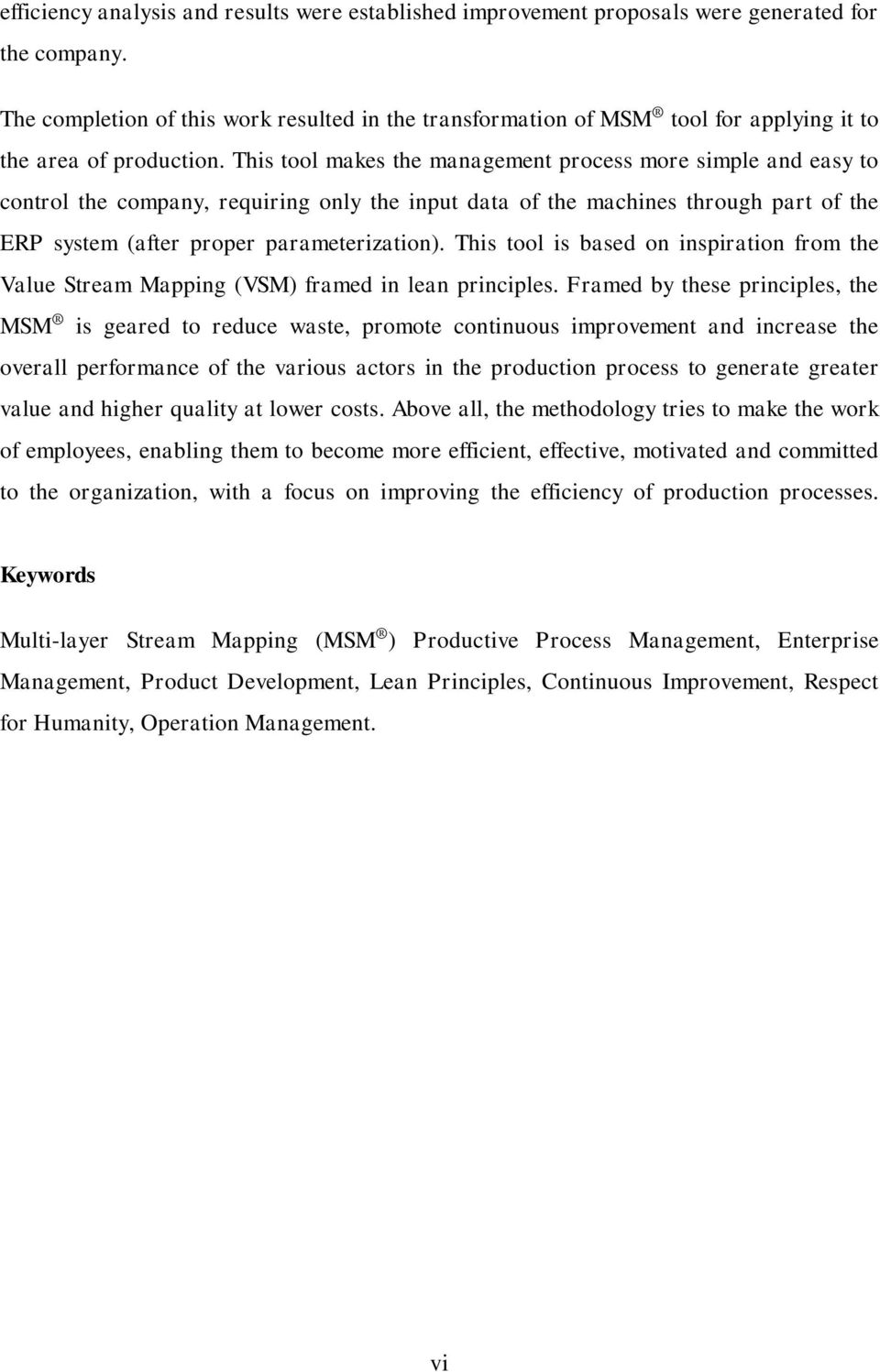 efficiency analysis and results were established improvement proposals were generated for the company.

The completion of this work resulted in the transformation of MSM® tool for applying it to the area of production. This tool makes the management process more simple and easy to control the company, requiring only the input data of the machines through part of the ERP system (after proper parameterization). This tool is based on inspiration from the Value Stream Mapping (VSM) framed in lean principles. Framed by these principles, the MSM® is geared to reduce waste, promote continuous improvement and increase the overall performance of the various actors in the production process to generate greater value and higher quality at lower costs. Above all, the methodology tries to make the work of employees, enabling them to become more efficient, effective, motivated and committed to the organization, with a focus on improving the efficiency of production processes.

Keywords

Multi-layer Stream Mapping (MSM®) Productive Process Management, Enterprise Management, Product Development, Lean Principles, Continuous Improvement, Respect for Humanity, Operation Management.

vi